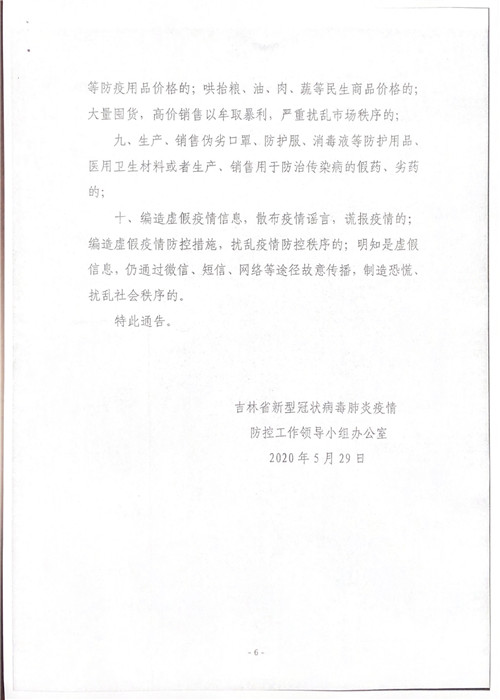 等防疫用品价格的；哄抬粮、油、肉、蔬等民生商品价格的；大量囤货，高价销售以牟取暴利，严重扰乱市场秩序的；

九、生产、销售伪劣口罩、防护服、消毒液等防护用品、医用卫生材料或者生产、销售用于防治传染病的假药、劣药的；

十、编造虚假疫情信息，散布疫情谣言，谎报疫情的；编造虚假疫情防控措施，扰乱疫情防控秩序的；明知是虚假信息，仍通过微信、短信、网络等途径故意传播，制造恐慌、扰乱社会秩序的。

特此通告。

吉林省新型冠状病毒肺炎疫情
防控工作领导小组办公室
2020年5月29日

- 6 -